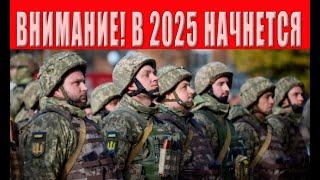 ВНИМАНИЕ! В 2025 НАЧНЕТСЯ